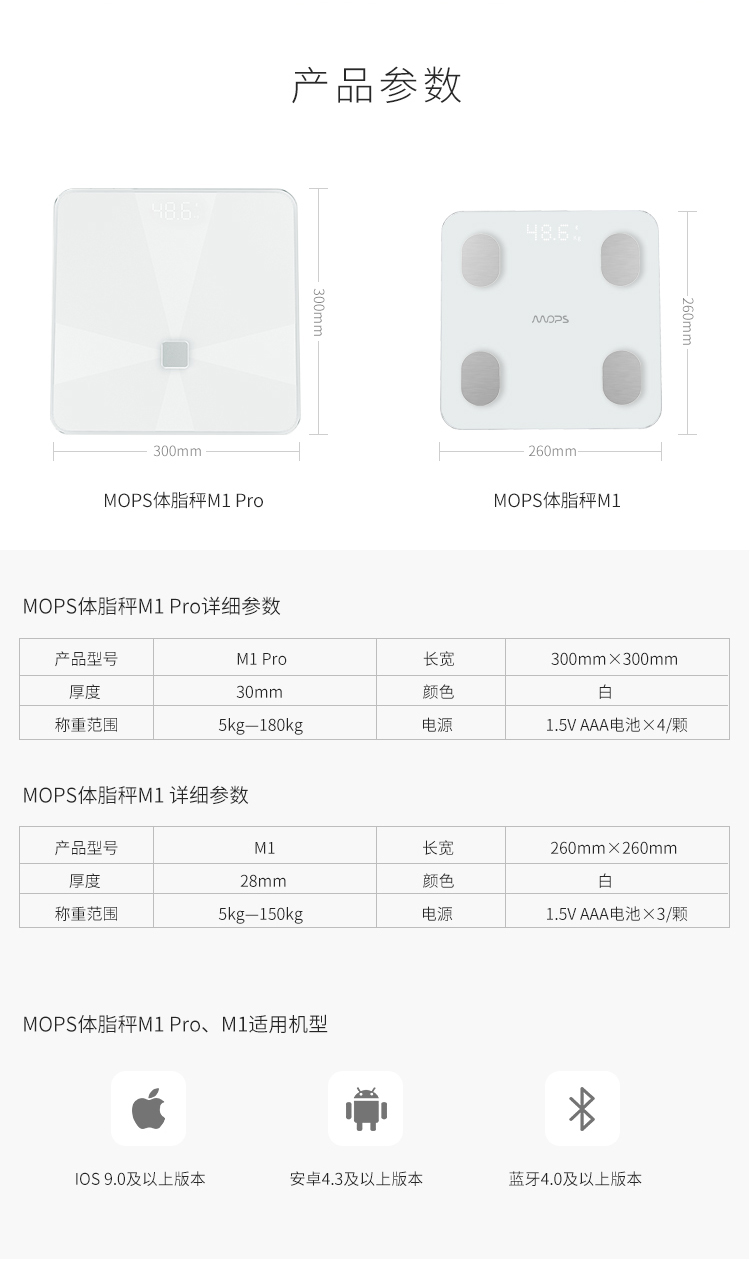 产品参数

48.6

300mm

300mm

MOPS体脂秤M1 Pro

48.6

MOPS

260mm

260mm

MOPS体脂秤M1

MOPS体脂秤M1 Pro详细参数

| 产品型号 | M1 Pro | 长宽 | 300mm×300mm |
|---|---|---|---|
| 厚度 | 30mm | 颜色 | 白 |
| 称重范围 | 5kg—180kg | 电源 | 1.5V AAA电池×4/颗 |

MOPS体脂秤M1 详细参数

| 产品型号 | M1 | 长宽 | 260mm×260mm |
|---|---|---|---|
| 厚度 | 28mm | 颜色 | 白 |
| 称重范围 | 5kg—150kg | 电源 | 1.5V AAA电池×3/颗 |

MOPS体脂秤M1 Pro、M1适用机型

IOS 9.0及以上版本

安卓4.3及以上版本

蓝牙4.0及以上版本